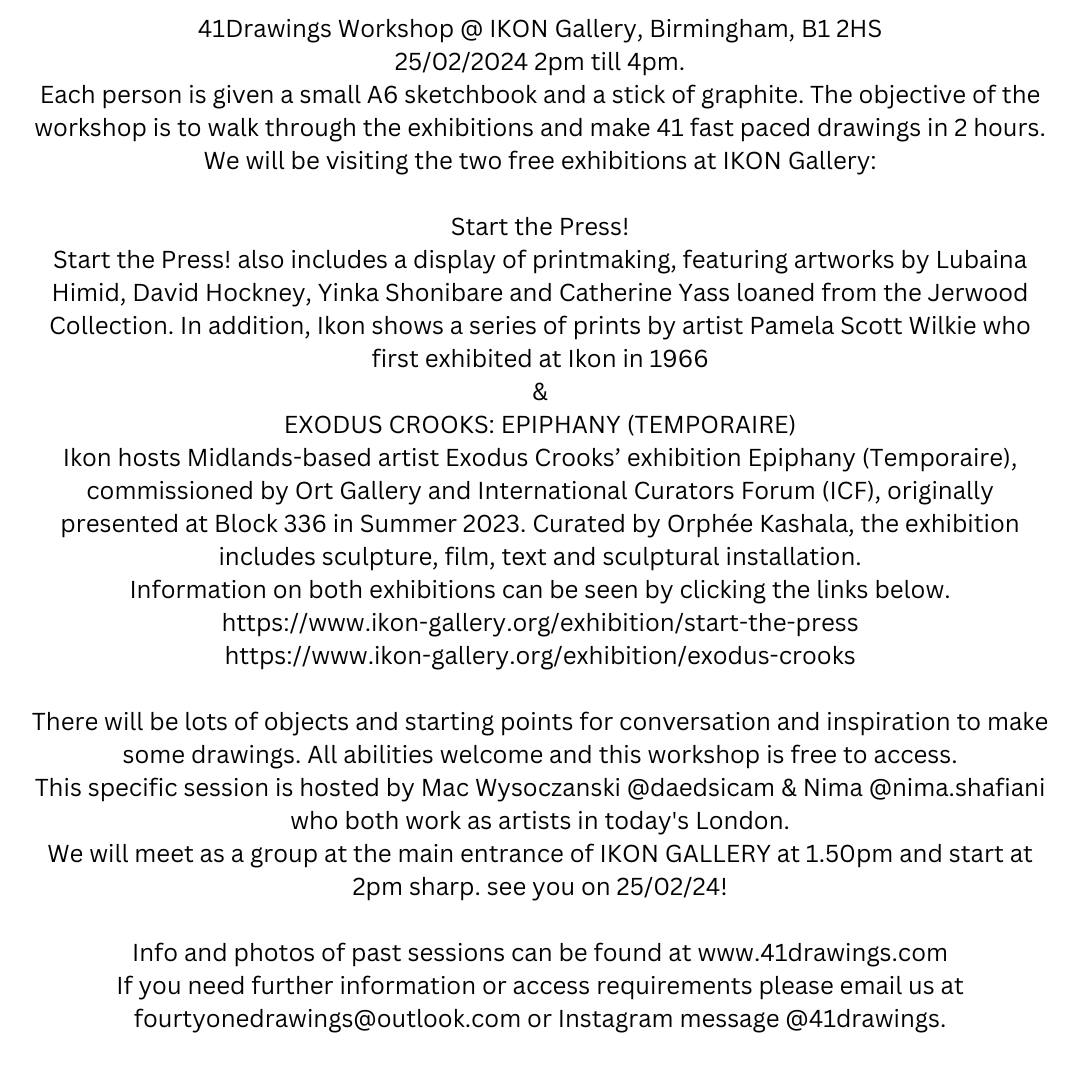 41Drawings Workshop @ IKON Gallery, Birmingham, B1 2HS
25/02/2024 2pm till 4pm.
Each person is given a small A6 sketchbook and a stick of graphite. The objective of the workshop is to walk through the exhibitions and make 41 fast paced drawings in 2 hours. We will be visiting the two free exhibitions at IKON Gallery:

Start the Press!
Start the Press! also includes a display of printmaking, featuring artworks by Lubaina Himid, David Hockney, Yinka Shonibare and Catherine Yass loaned from the Jerwood Collection. In addition, Ikon shows a series of prints by artist Pamela Scott Wilkie who first exhibited at Ikon in 1966
&
EXODUS CROOKS: EPIPHANY (TEMPORAIRE)
Ikon hosts Midlands-based artist Exodus Crooks' exhibition Epiphany (Temporaire), commissioned by Ort Gallery and International Curators Forum (ICF), originally presented at Block 336 in Summer 2023. Curated by Orphée Kashala, the exhibition includes sculpture, film, text and sculptural installation.
Information on both exhibitions can be seen by clicking the links below.
https://www.ikon-gallery.org/exhibition/start-the-press
https://www.ikon-gallery.org/exhibition/exodus-crooks

There will be lots of objects and starting points for conversation and inspiration to make some drawings. All abilities welcome and this workshop is free to access.
This specific session is hosted by Mac Wysoczanski @daedsicam & Nima @nima.shafiani who both work as artists in today's London.
We will meet as a group at the main entrance of IKON GALLERY at 1.50pm and start at 2pm sharp. see you on 25/02/24!

Info and photos of past sessions can be found at www.41drawings.com
If you need further information or access requirements please email us at fourtyonedrawings@outlook.com or Instagram message @41drawings.